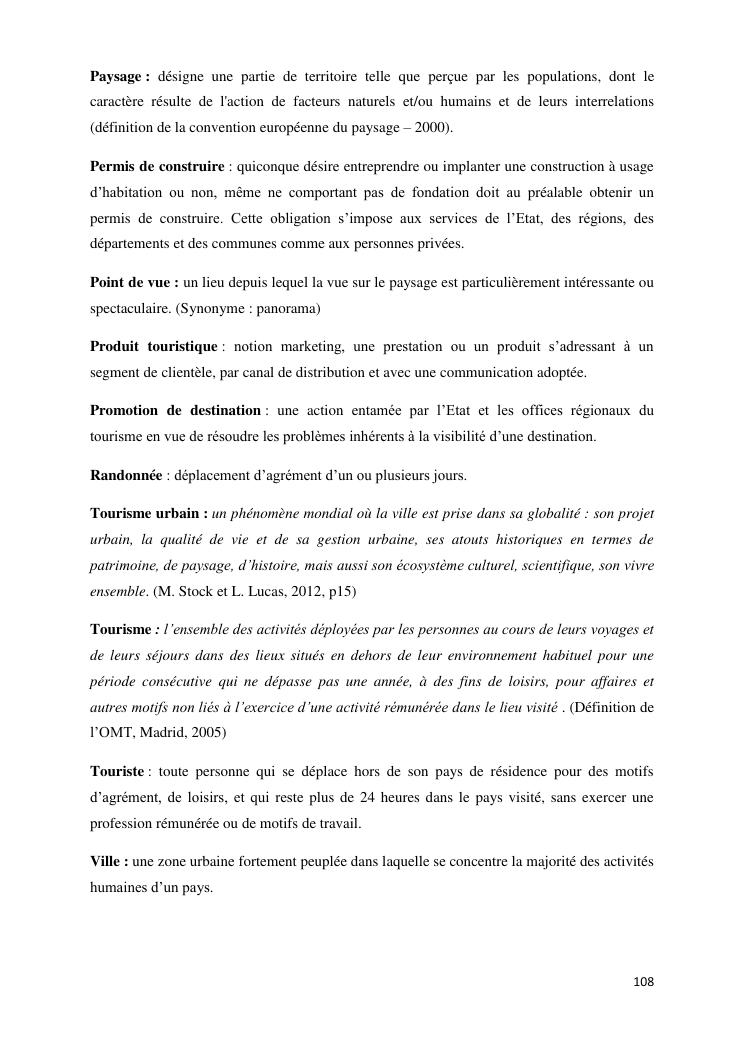 Paysage : désigne une partie de territoire telle que perçue par les populations, dont le caractère résulte de l'action de facteurs naturels et/ou humains et de leurs interrelations (définition de la convention européenne du paysage – 2000).

Permis de construire : quiconque désire entreprendre ou implanter une construction à usage d’habitation ou non, même ne comportant pas de fondation doit au préalable obtenir un permis de construire. Cette obligation s’impose aux services de l’Etat, des régions, des départements et des communes comme aux personnes privées.

Point de vue : un lieu depuis lequel la vue sur le paysage est particulièrement intéressante ou spectaculaire. (Synonyme : panorama)

Produit touristique : notion marketing, une prestation ou un produit s’adressant à un segment de clientèle, par canal de distribution et avec une communication adoptée.

Promotion de destination : une action entamée par l’Etat et les offices régionaux du tourisme en vue de résoudre les problèmes inhérents à la visibilité d’une destination.

Randonnée : déplacement d’agrément d’un ou plusieurs jours.

Tourisme urbain : un phénomène mondial où la ville est prise dans sa globalité : son projet urbain, la qualité de vie et de sa gestion urbaine, ses atouts historiques en termes de patrimoine, de paysage, d’histoire, mais aussi son écosystème culturel, scientifique, son vivre ensemble. (M. Stock et L. Lucas, 2012, p15)

Tourisme : l’ensemble des activités déployées par les personnes au cours de leurs voyages et de leurs séjours dans des lieux situés en dehors de leur environnement habituel pour une période consécutive qui ne dépasse pas une année, à des fins de loisirs, pour affaires et autres motifs non liés à l’exercice d’une activité rémunérée dans le lieu visité . (Définition de l’OMT, Madrid, 2005)

Touriste : toute personne qui se déplace hors de son pays de résidence pour des motifs d’agrément, de loisirs, et qui reste plus de 24 heures dans le pays visité, sans exercer une profession rémunérée ou de motifs de travail.

Ville : une zone urbaine fortement peuplée dans laquelle se concentre la majorité des activités humaines d’un pays.

108